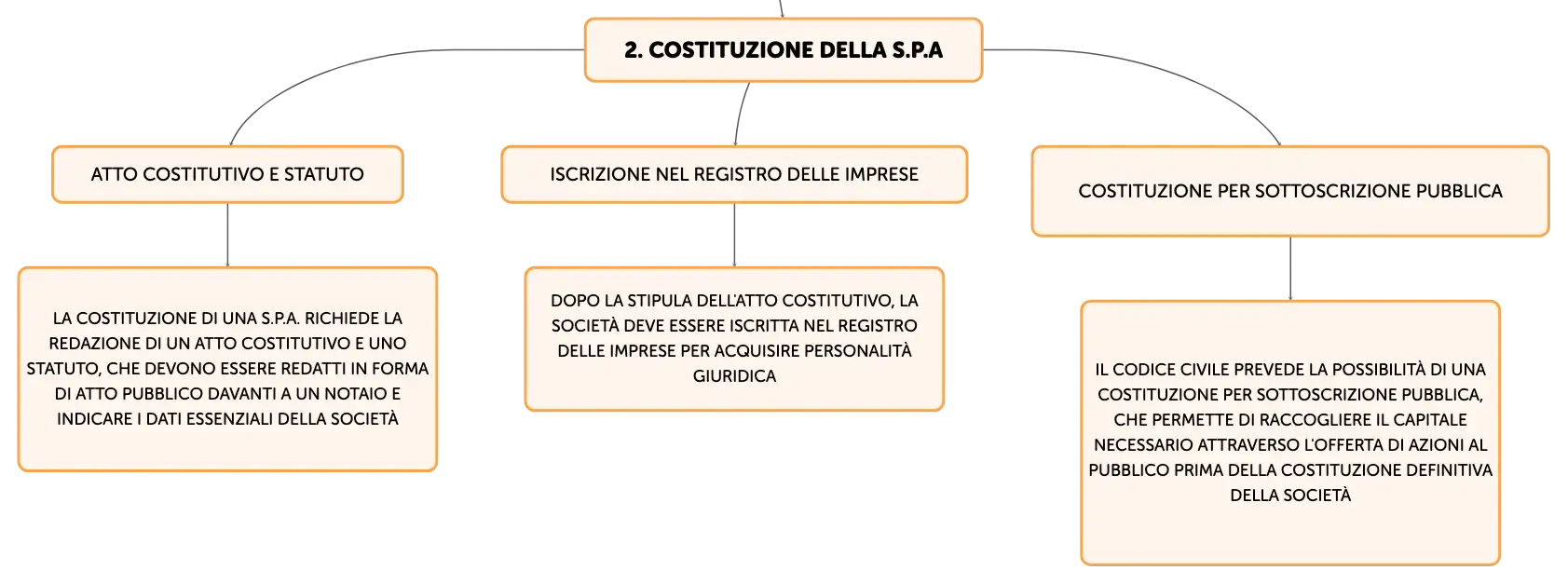 2. COSTITUZIONE DELLA S.P.A

ATTO COSTITUTIVO E STATUTO

LA COSTITUZIONE DI UNA S.P.A. RICHIEDE LA REDAZIONE DI UN ATTO COSTITUTIVO E UNO STATUTO, CHE DEVONO ESSERE REDATTI IN FORMA DI ATTO PUBBLICO DAVANTI A UN NOTAIO E INDICARE I DATI ESSENZIALI DELLA SOCIETÀ

ISCRIZIONE NEL REGISTRO DELLE IMPRESE

DOPO LA STIPULA DELL'ATTO COSTITUTIVO, LA SOCIETÀ DEVE ESSERE ISCRITTA NEL REGISTRO DELLE IMPRESE PER ACQUISIRE PERSONALITÀ GIURIDICA

COSTITUZIONE PER SOTTOSCRIZIONE PUBBLICA

IL CODICE CIVILE PREVEDE LA POSSIBILITÀ DI UNA COSTITUZIONE PER SOTTOSCRIZIONE PUBBLICA, CHE PERMETTE DI RACCOGLIERE IL CAPITALE NECESSARIO ATTRAVERSO L'OFFERTA DI AZIONI AL PUBBLICO PRIMA DELLA COSTITUZIONE DEFINITIVA DELLA SOCIETÀ